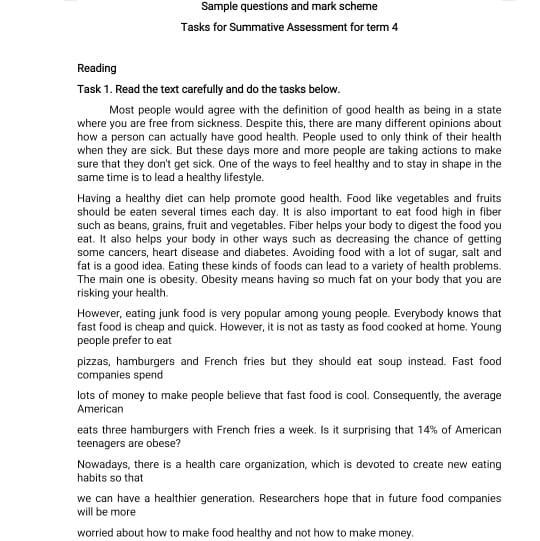 Sample questions and mark scheme

Tasks for Summative Assessment for term 4

Reading

Task 1. Read the text carefully and do the tasks below.

Most people would agree with the definition of good health as being in a state where you are free from sickness. Despite this, there are many different opinions about how a person can actually have good health. People used to only think of their health when they are sick. But these days more and more people are taking actions to make sure that they don't get sick. One of the ways to feel healthy and to stay in shape in the same time is to lead a healthy lifestyle.

Having a healthy diet can help promote good health. Food like vegetables and fruits should be eaten several times each day. It is also important to eat food high in fiber such as beans, grains, fruit and vegetables. Fiber helps your body to digest the food you eat. It also helps your body in other ways such as decreasing the chance of getting some cancers, heart disease and diabetes. Avoiding food with a lot of sugar, salt and fat is a good idea. Eating these kinds of foods can lead to a variety of health problems. The main one is obesity. Obesity means having so much fat on your body that you are risking your health.

However, eating junk food is very popular among young people. Everybody knows that fast food is cheap and quick. However, it is not as tasty as food cooked at home. Young people prefer to eat

pizzas, hamburgers and French fries but they should eat soup instead. Fast food companies spend

lots of money to make people believe that fast food is cool. Consequently, the average American

eats three hamburgers with French fries a week. Is it surprising that 14% of American teenagers are obese?

Nowadays, there is a health care organization, which is devoted to create new eating habits so that

we can have a healthier generation. Researchers hope that in future food companies will be more

worried about how to make food healthy and not how to make money.